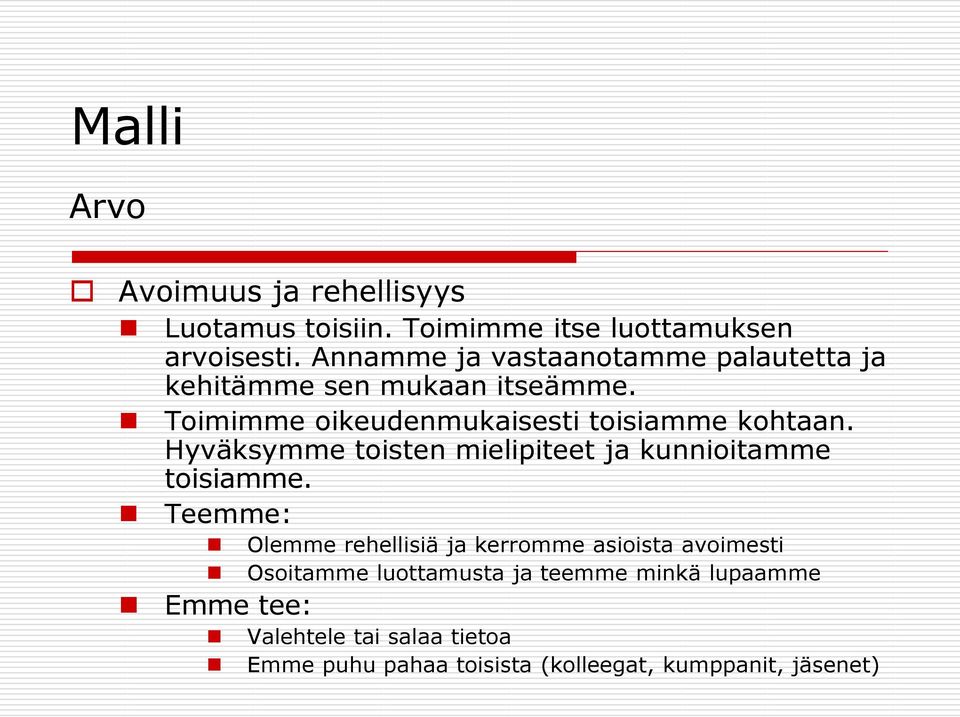 Malli

Arvo

Avoimuus ja rehellisyys

Luotamus toisiin. Toimimme itse luottamuksen arvoisesti. Annamme ja vastaanotamme palautetta ja kehitämme sen mukaan itseämme.

Toimimme oikeudenmukaisesti toisiamme kohtaan. Hyväksymme toisten mielipiteet ja kunnioitamme toisiamme.

Teemme:

Olemme rehellisiä ja kerromme asioista avoimesti

Osoitamme luottamusta ja teemme minkä lupaamme

Emme tee:

Valehtele tai salaa tietoa

Emme puhu pahaa toisista (kolleegat, kumppanit, jäsenet)